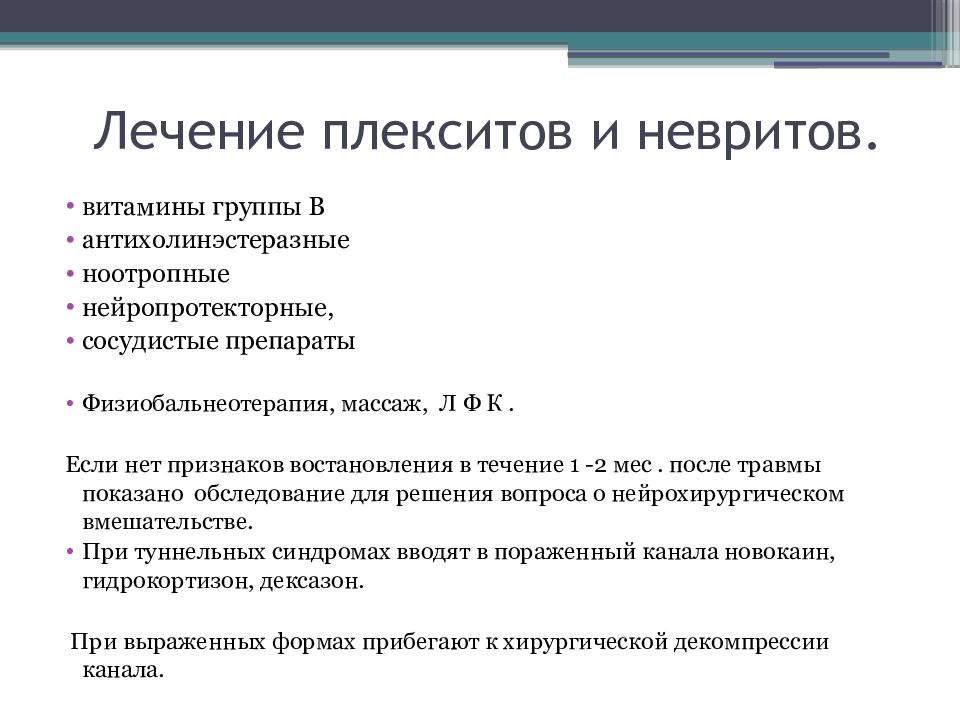 Лечение плекситов и невритов.

• витамины группы В
• антихолинэстеразные
• ноотропные
• нейропротекторные,
• сосудистые препараты

• Физиобальнеотерапия, массаж, Л Ф К .

Если нет признаков востановления в течение 1 -2 мес . после травмы показано обследование для решения вопроса о нейрохирургическом вмешательстве.

• При туннельных синдромах вводят в пораженный канала новокаин, гидрокортизон, дексазон.

При выраженных формах прибегают к хирургической декомпрессии канала.